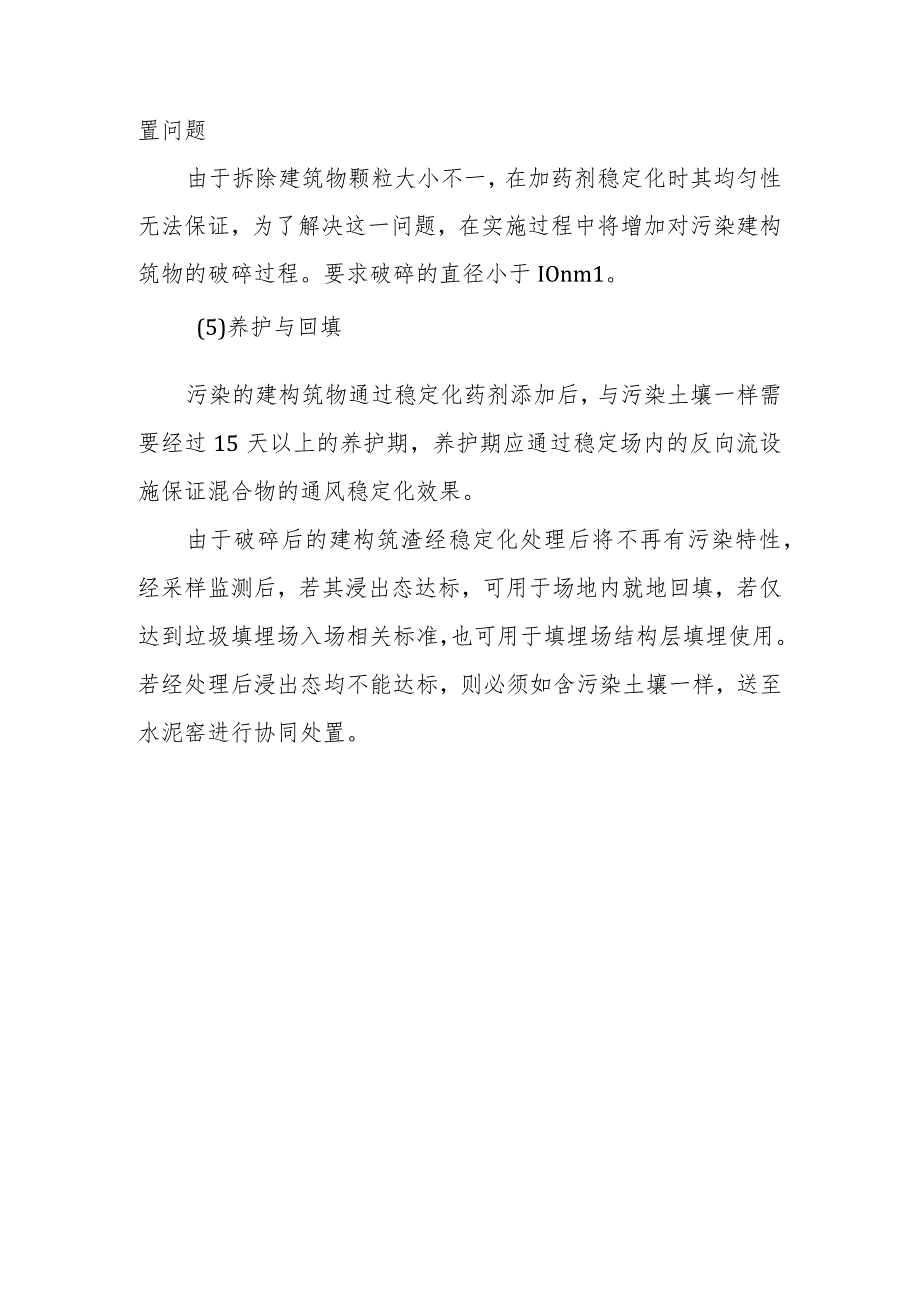 置问题

由于拆除建筑物颗粒大小不一，在加药剂稳定化时其均匀性无法保证，为了解决这一问题，在实施过程中将增加对污染建构筑物的破碎过程。要求破碎的直径小于IOnm1。

(5)养护与回填

污染的建构筑物通过稳定化药剂添加后，与污染土壤一样需要经过15天以上的养护期，养护期应通过稳定场内的反向流设施保证混合物的通风稳定化效果。

由于破碎后的建构筑渣经稳定化处理后将不再有污染特性，经采样监测后，若其浸出态达标，可用于场地内就地回填，若仅达到垃圾填埋场入场相关标准，也可用于填埋场结构层填埋使用。若经处理后浸出态均不能达标，则必须如含污染土壤一样，送至水泥窑进行协同处置。